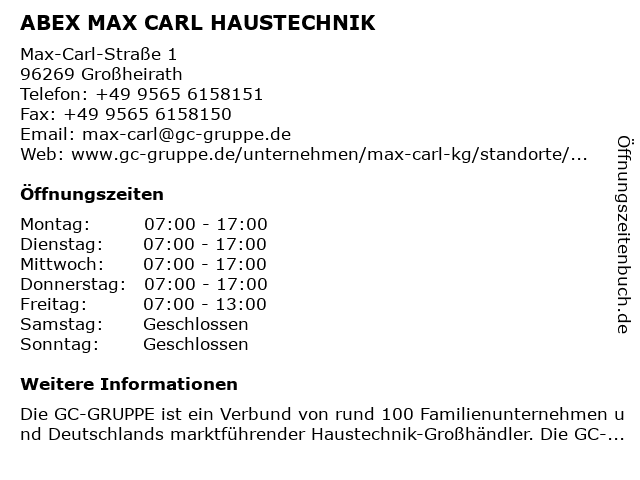 ABEX MAX CARL HAUSTECHNIK

Max-Carl-Straße 1
96269 Großheirath
Telefon: +49 9565 6158151
Fax: +49 9565 6158150
Email: max-carl@gc-gruppe.de
Web: www.gc-gruppe.de/unternehmen/max-carl-kg/standorte/...

Öffnungszeiten

| Montag: | 07:00 - 17:00 |
|---|---|
| Dienstag: | 07:00 - 17:00 |
| Mittwoch: | 07:00 - 17:00 |
| Donnerstag: | 07:00 - 17:00 |
| Freitag: | 07:00 - 13:00 |
| Samstag: | Geschlossen |
| Sonntag: | Geschlossen |

Weitere Informationen

Die GC-GRUPPE ist ein Verbund von rund 100 Familienunternehmen und Deutschlands marktführender Haustechnik-Großhändler. Die GC-...

Öffnungszeitenbuch.de